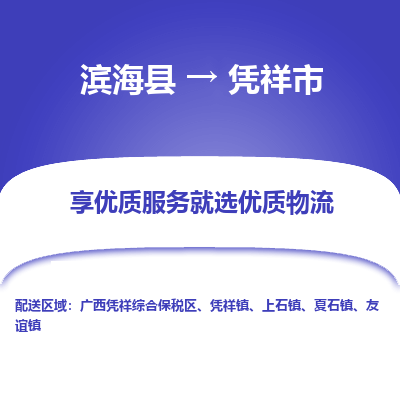 滨海县 → 凭祥市

享优质服务就选优质物流

配送区域：广西凭祥综合保税区、凭祥镇、上石镇、夏石镇、友谊镇